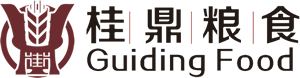 桂鼎粮食
Guiding Food